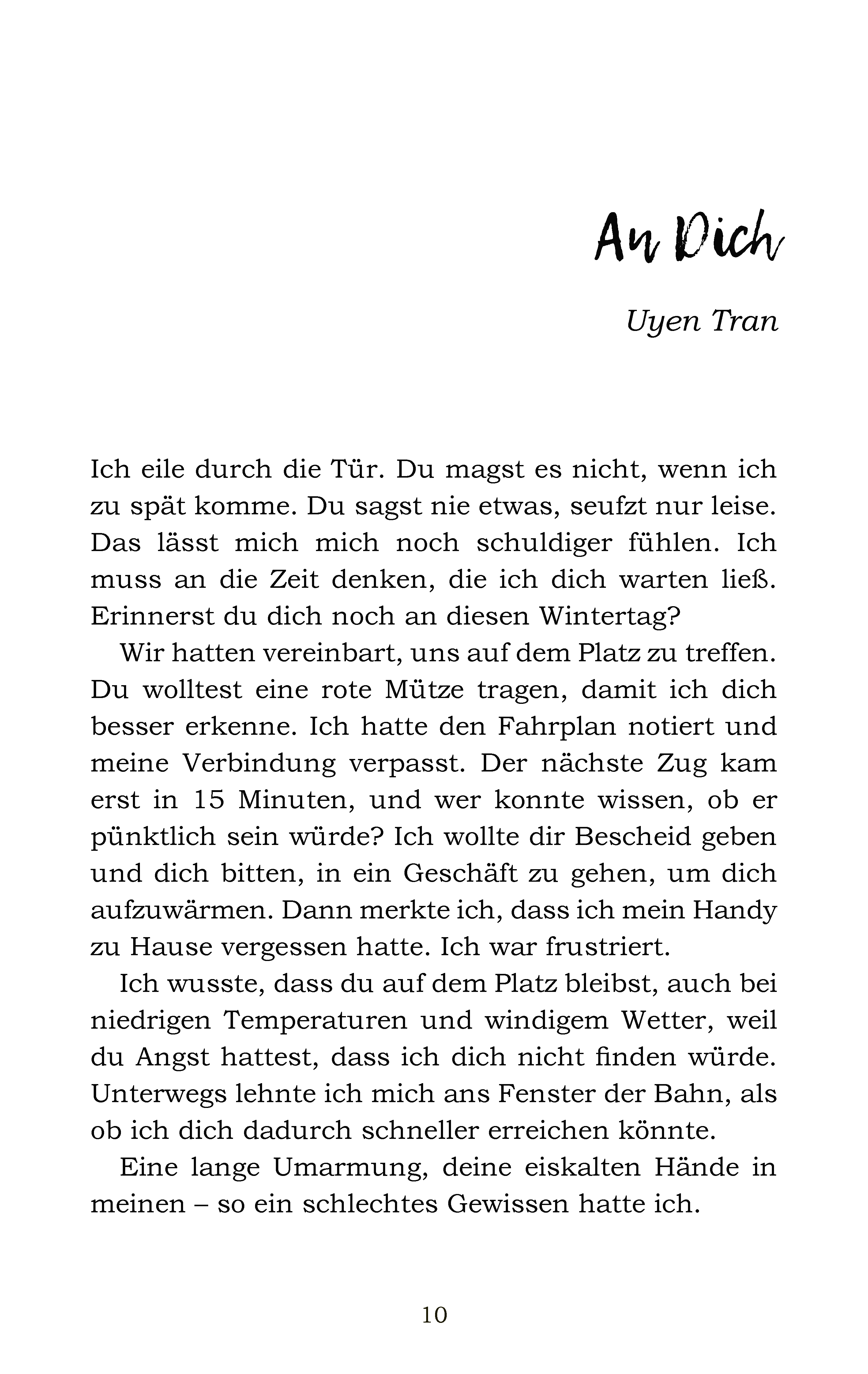 An Dich

Uyen Tran

Ich eile durch die Tür. Du magst es nicht, wenn ich zu spät komme. Du sagst nie etwas, seufzt nur leise. Das lässt mich mich noch schuldiger fühlen. Ich muss an die Zeit denken, die ich dich warten ließ. Erinnerst du dich noch an diesen Wintertag?

Wir hatten vereinbart, uns auf dem Platz zu treffen. Du wolltest eine rote Mütze tragen, damit ich dich besser erkenne. Ich hatte den Fahrplan notiert und meine Verbindung verpasst. Der nächste Zug kam erst in 15 Minuten, und wer konnte wissen, ob er pünktlich sein würde? Ich wollte dir Bescheid geben und dich bitten, in ein Geschäft zu gehen, um dich aufzuwärmen. Dann merkte ich, dass ich mein Handy zu Hause vergessen hatte. Ich war frustriert.

Ich wusste, dass du auf dem Platz bleibst, auch bei niedrigen Temperaturen und windigem Wetter, weil du Angst hattest, dass ich dich nicht finden würde. Unterwegs lehnte ich mich ans Fenster der Bahn, als ob ich dich dadurch schneller erreichen könnte.

Eine lange Umarmung, deine eiskalten Hände in meinen – so ein schlechtes Gewissen hatte ich.

10